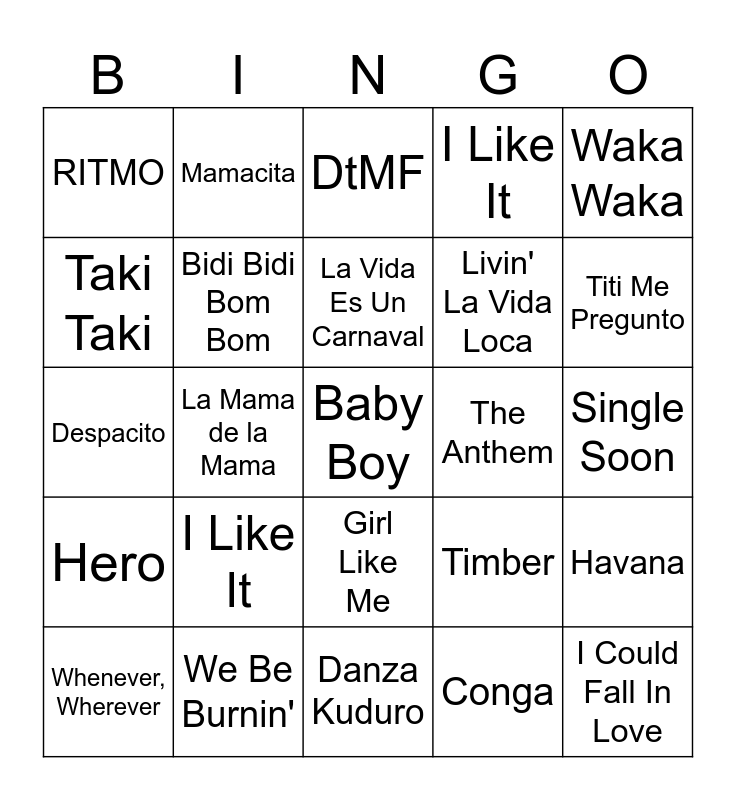 | B | I | N | G | O |
|---|---|---|---|---|
| RITMO | Mamacita | DtMF | I Like It | Waka Waka |
| Taki Taki | Bidi Bidi Bom Bom | La Vida Es Un Carnaval | Livin' La Vida Loca | Titi Me Pregunto |
| Despacito | La Mama de la Mama | Baby Boy | The Anthem | Single Soon |
| Hero | I Like It | Girl Like Me | Timber | Havana |
| Whenever, Wherever | We Be Burnin' | Danza Kuduro | Conga | I Could Fall In Love |